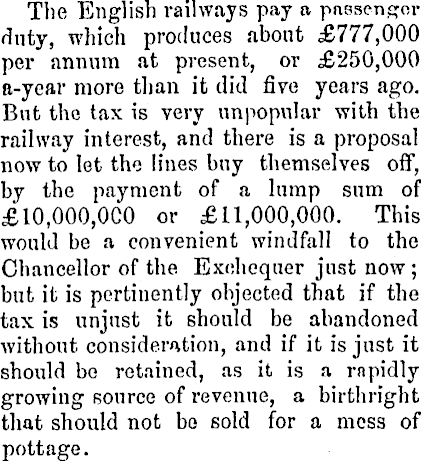 The English railways pay a passenger duty, which produces about £777,000 per annum at present, or £250,000 a-year more than it did five years ago. But the tax is very unpopular with the railway interest, and there is a proposal now to let the lines buy themselves off, by the payment of a lump sum of £10,000,0C0 or £11,000,000. This would be a convenient windfall to the Chancellor of the Exchequer just now; but it is pertinently objected that if the tax is unjust it should be abandoned without consideration, and if it is just it should be retained, as it is a rapidly growing source of revenue, a birthright that should not be sold for a mess of pottage.